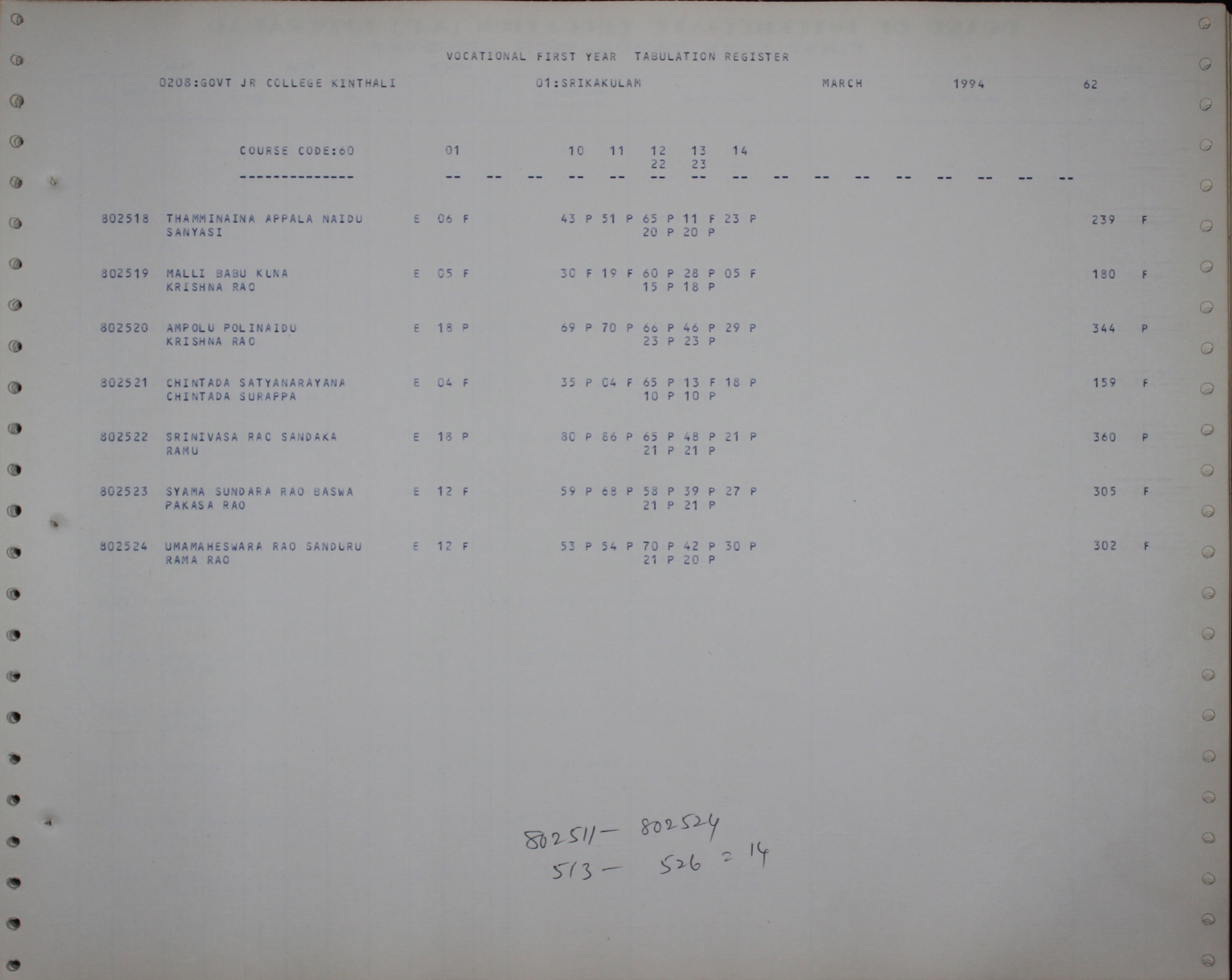 VOCATIONAL FIRST YEAR TABULATION REGISTER

0208:GOVT JR COLLEGE KINTHALI 01:SRIKAKULAM MARCH 1994 62

COURSE CODE:60 01 10 11 12 13 14
22 23
-------------- -- -- -- -- -- -- -- -- -- -- -- -- -- -- -- --

802518 THAMMINAINA APPALA NAIDU E 06 F 43 P 51 P 65 P 11 F 23 P 239 F
SANYASI 20 P 20 P

802519 MALLI BABU KUNA E 05 F 30 F 19 F 60 P 28 P 05 F 180 F
KRISHNA RAO 15 P 18 P

802520 AMPOLU POLINAIDU E 18 P 69 P 70 P 66 P 46 P 29 P 344 P
KRISHNA RAO 23 P 23 P

802521 CHINTADA SATYANARAYANA E 04 F 35 P 04 F 65 P 13 F 18 P 159 F
CHINTADA SURAPPA 10 P 10 P

802522 SRINIVASA RAO SANDAKA E 18 P 80 P 86 P 65 P 48 P 21 P 360 P
RAMU 21 P 21 P

802523 SYAMA SUNDARA RAO BASWA E 12 F 59 P 68 P 58 P 39 P 27 P 305 F
PAKASA RAO 21 P 21 P

802524 UMAMAHESWARA RAO SANDURU E 12 F 53 P 54 P 70 P 42 P 30 P 302 F
RAMA RAO 21 P 20 P

802511 — 802524
513 — 526 = 14